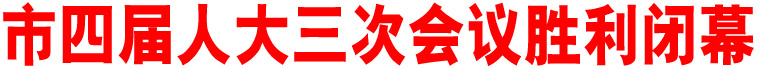 市四届人大三次会议胜利闭幕